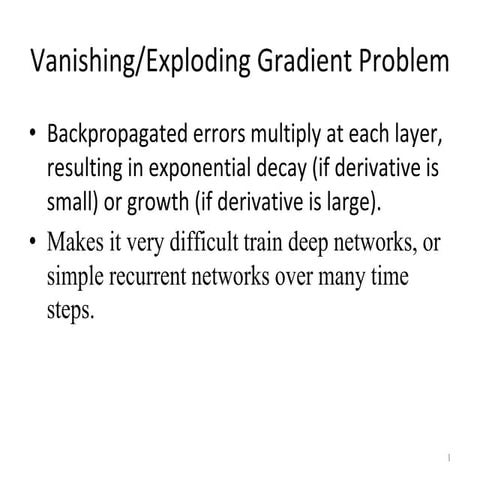 Vanishing/Exploding Gradient Problem

• Backpropagated errors multiply at each layer, resulting in exponential decay (if derivative is small) or growth (if derivative is large).

• Makes it very difficult train deep networks, or simple recurrent networks over many time steps.

1